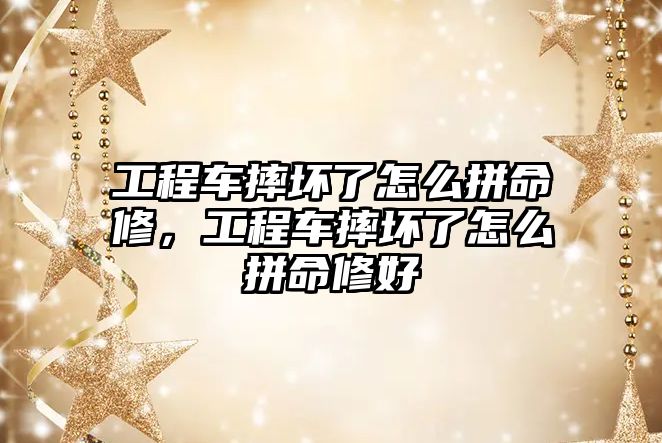 工程车摔坏了怎么拼命修，工程车摔坏了怎么拼命修好